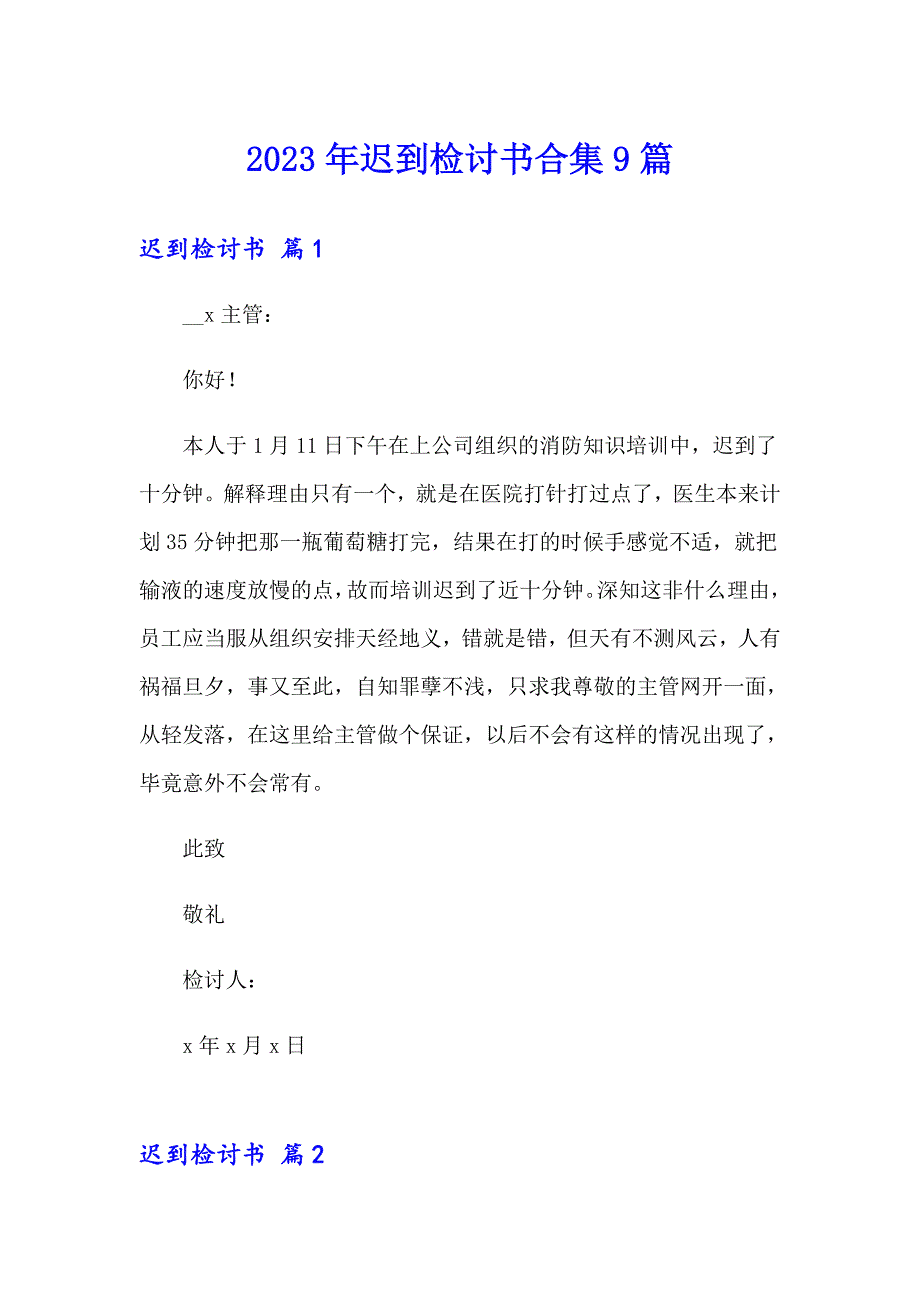 2023年迟到检讨书合集9篇

迟到检讨书 篇1

__x主管：

你好！

本人于1月11日下午在上公司组织的消防知识培训中，迟到了十分钟。解释理由只有一个，就是在医院打针打过点了，医生本来计划35分钟把那一瓶葡萄糖打完，结果在打的时候手感觉不适，就把输液的速度放慢的点，故而培训迟到了近十分钟。深知这非什么理由，员工应当服从组织安排天经地义，错就是错，但天有不测风云，人有祸福旦夕，事又至此，自知罪孽不浅，只求我尊敬的主管网开一面，从轻发落，在这里给主管做个保证，以后不会有这样的情况出现了，毕竟意外不会常有。

此致

敬礼

检讨人：

x年x月x日

迟到检讨书 篇2